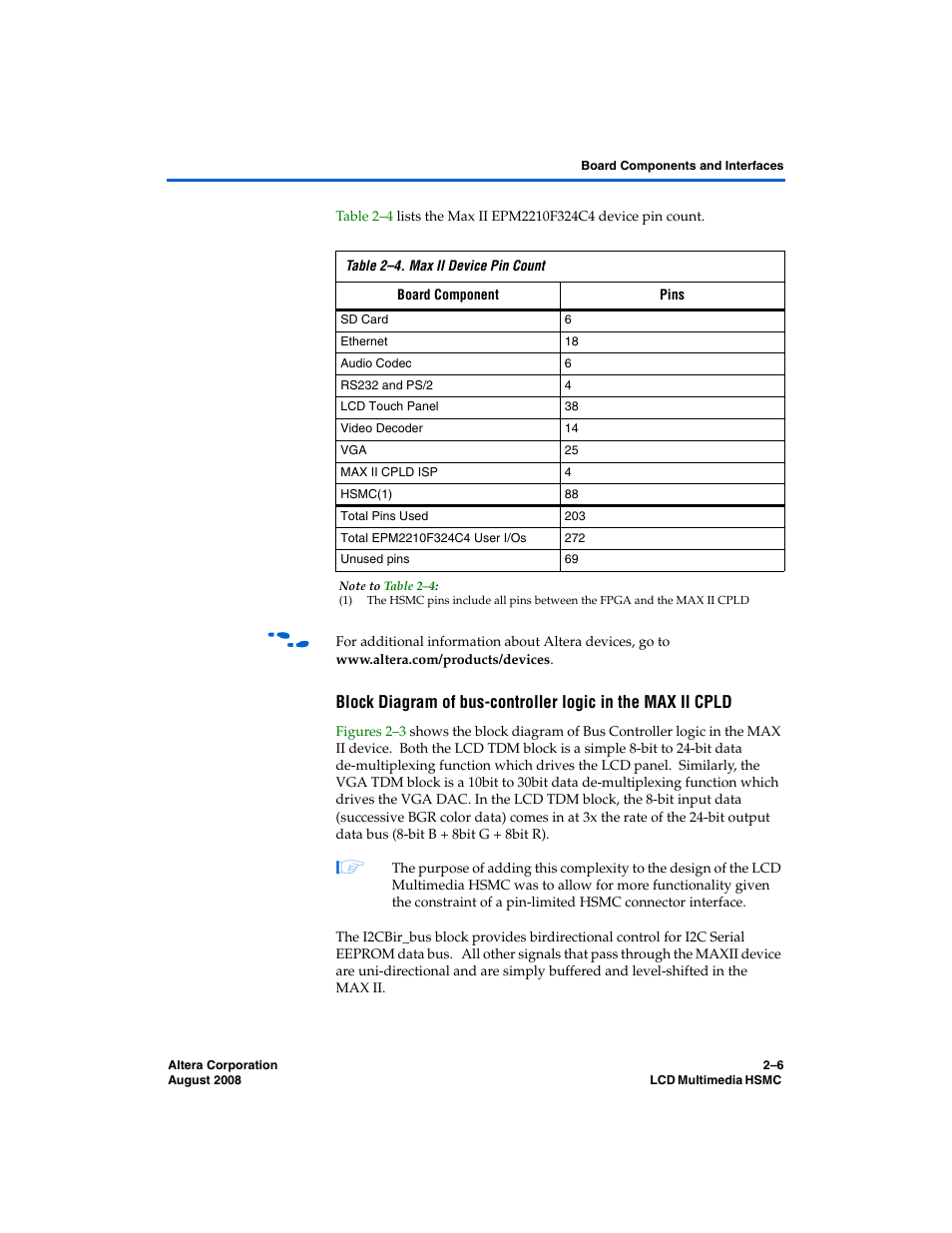 Board Components and Interfaces

Table 2–4 lists the Max II EPM2210F324C4 device pin count.

Table 2–4. Max II Device Pin Count

| Board Component | Pins |
|---|---|
| SD Card | 6 |
| Ethernet | 18 |
| Audio Codec | 6 |
| RS232 and PS/2 | 4 |
| LCD Touch Panel | 38 |
| Video Decoder | 14 |
| VGA | 25 |
| MAX II CPLD ISP | 4 |
| HSMC(1) | 88 |
| Total Pins Used | 203 |
| Total EPM2210F324C4 User I/Os | 272 |
| Unused pins | 69 |

Note to Table 2–4:
(1) The HSMC pins include all pins between the FPGA and the MAX II CPLD

For additional information about Altera devices, go to www.altera.com/products/devices.

Block Diagram of bus-controller logic in the MAX II CPLD

Figures 2–3 shows the block diagram of Bus Controller logic in the MAX II device. Both the LCD TDM block is a simple 8-bit to 24-bit data de-multiplexing function which drives the LCD panel. Similarly, the VGA TDM block is a 10bit to 30bit data de-multiplexing function which drives the VGA DAC. In the LCD TDM block, the 8-bit input data (successive BGR color data) comes in at 3x the rate of the 24-bit output data bus (8-bit B + 8bit G + 8bit R).

The purpose of adding this complexity to the design of the LCD Multimedia HSMC was to allow for more functionality given the constraint of a pin-limited HSMC connector interface.

The I2CBir_bus block provides birdirectional control for I2C Serial EEPROM data bus. All other signals that pass through the MAXII device are uni-directional and are simply buffered and level-shifted in the MAX II.

Altera Corporation
August 2008

2–6
LCD Multimedia HSMC